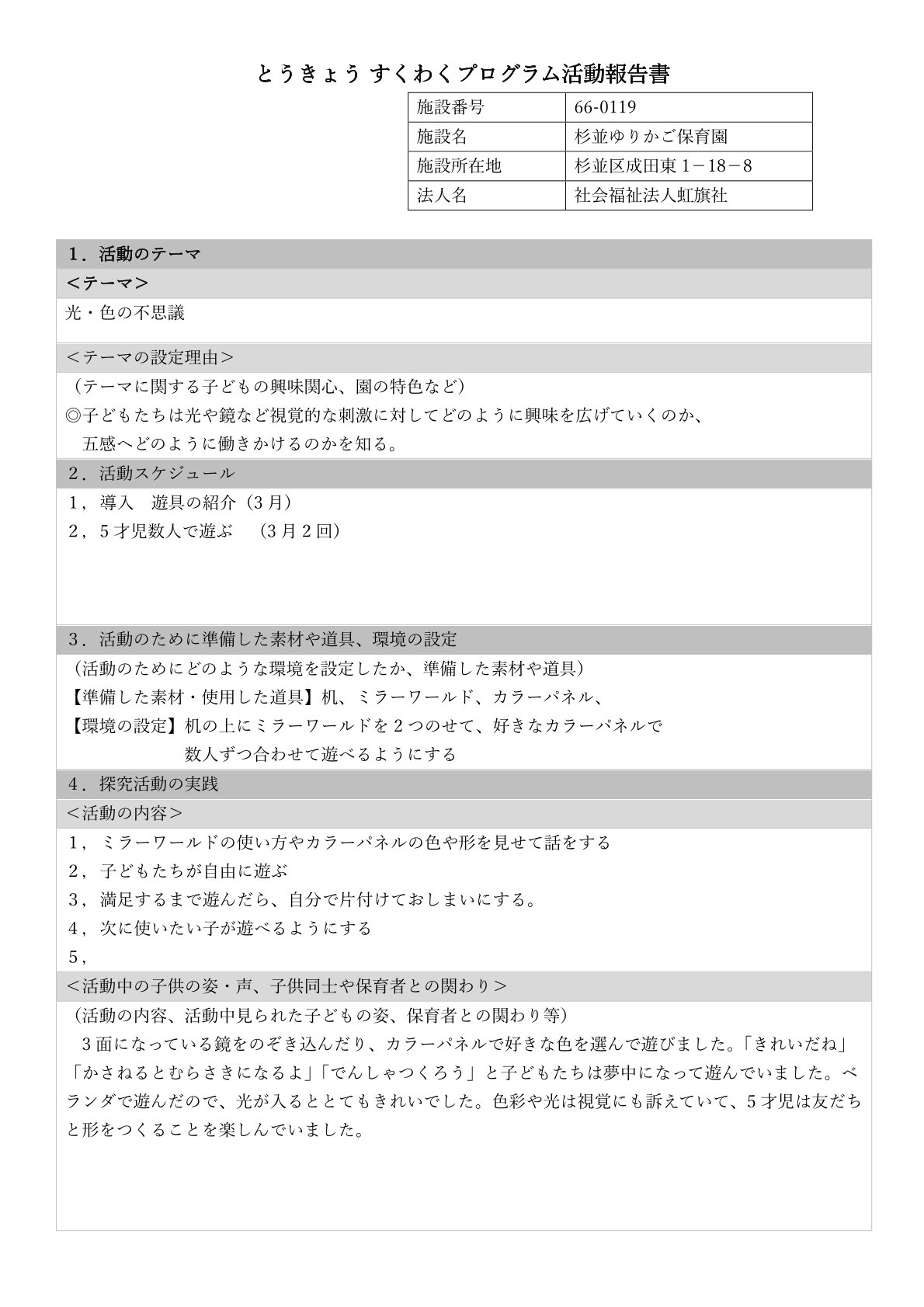 とうきょう すくわくプログラム活動報告書

| 施設番号 | 66-0119 |
|---|---|
| 施設名 | 杉並ゆりかご保育園 |
| 施設所在地 | 杉並区成田東１−18−８ |
| 法人名 | 社会福祉法人虹旗社 |

１．活動のテーマ

＜テーマ＞

光・色の不思議

＜テーマの設定理由＞

（テーマに関する子どもの興味関心、園の特色など）
◎子どもたちは光や鏡など視覚的な刺激に対してどのように興味を広げていくのか、五感へどのように働きかけるのかを知る。

２．活動スケジュール

１，導入　遊具の紹介（３月）
２，５才児数人で遊ぶ　（３月２回）

３．活動のために準備した素材や道具、環境の設定

（活動のためにどのような環境を設定したか、準備した素材や道具）
【準備した素材・使用した道具】机、ミラーワールド、カラーパネル、
【環境の設定】机の上にミラーワールドを２つのせて、好きなカラーパネルで数人ずつ合わせて遊べるようにする

４．探究活動の実践

＜活動の内容＞

１，ミラーワールドの使い方やカラーパネルの色や形を見せて話をする
２，子どもたちが自由に遊ぶ
３，満足するまで遊んだら、自分で片付けておしまいにする。
４，次に使いたい子が遊べるようにする
５，

＜活動中の子供の姿・声、子供同士や保育者との関わり＞

（活動の内容、活動中見られた子どもの姿、保育者との関わり等）
３面になっている鏡をのぞき込んだり、カラーパネルで好きな色を選んで遊びました。「きれいだね」「かさねるとむらさきになるよ」「でんしゃつくろう」と子どもたちは夢中になって遊んでいました。ベランダで遊んだので、光が入るととてもきれいでした。色彩や光は視覚にも訴えていて、５才児は友だちと形をつくることを楽しんでいました。